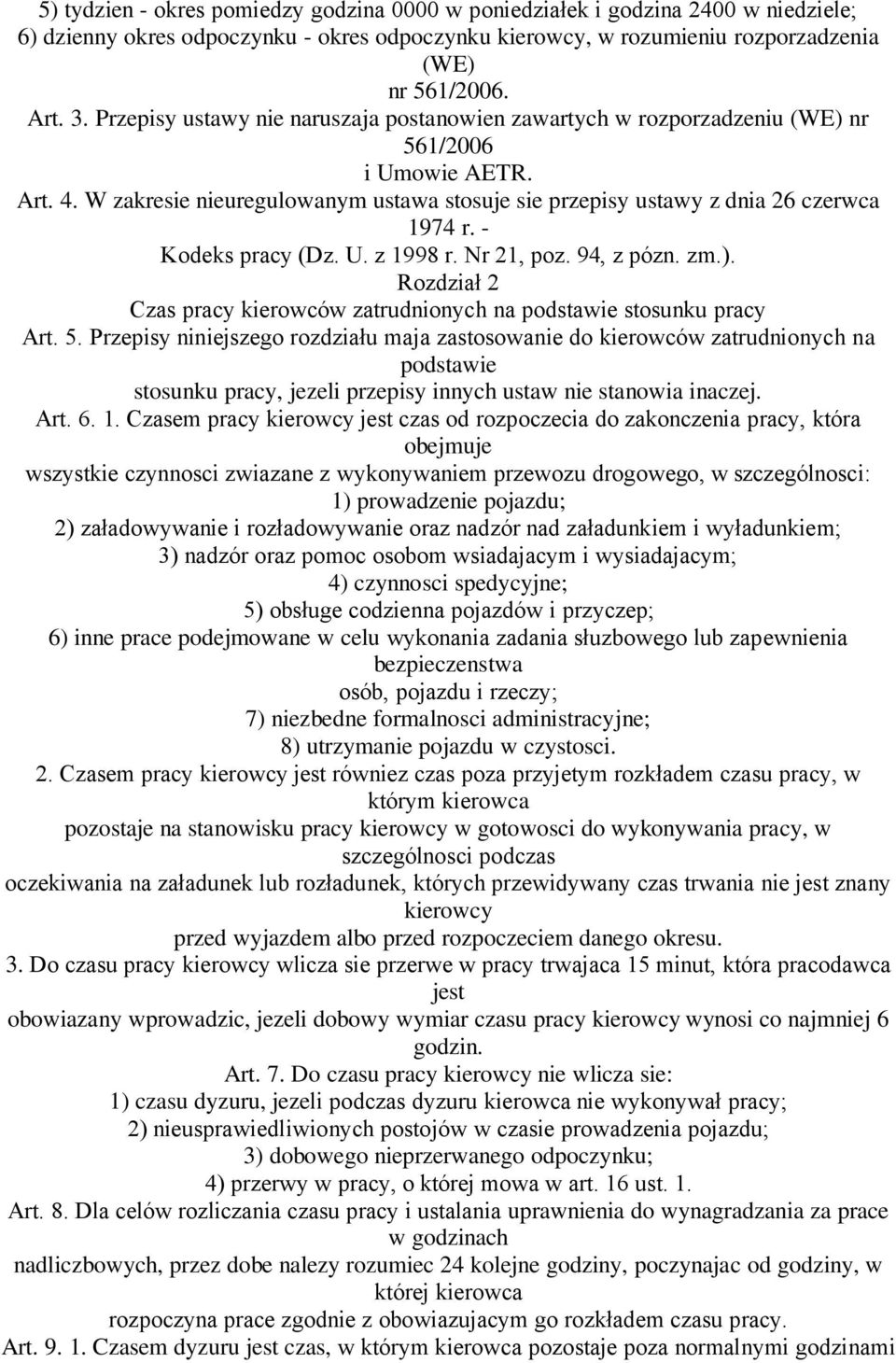 5) tydzien - okres pomiedzy godzina 0000 w poniedziałek i godzina 2400 w niedziele;
6) dzienny okres odpoczynku - okres odpoczynku kierowcy, w rozumieniu rozporzadzenia (WE) nr 561/2006.
Art. 3. Przepisy ustawy nie naruszaja postanowien zawartych w rozporzadzeniu (WE) nr 561/2006 i Umowie AETR.
Art. 4. W zakresie nieuregulowanym ustawa stosuje sie przepisy ustawy z dnia 26 czerwca 1974 r. - Kodeks pracy (Dz. U. z 1998 r. Nr 21, poz. 94, z pózn. zm.).
Rozdział 2
Czas pracy kierowców zatrudnionych na podstawie stosunku pracy
Art. 5. Przepisy niniejszego rozdziału maja zastosowanie do kierowców zatrudnionych na podstawie stosunku pracy, jezeli przepisy innych ustaw nie stanowia inaczej.
Art. 6. 1. Czasem pracy kierowcy jest czas od rozpoczecia do zakonczenia pracy, która obejmuje wszystkie czynnosci zwiazane z wykonywaniem przewozu drogowego, w szczególnosci:
1) prowadzenie pojazdu;
2) załadowywanie i rozładowywanie oraz nadzór nad załadunkiem i wyładunkiem;
3) nadzór oraz pomoc osobom wsiadajacym i wysiadajacym;
4) czynnosci spedycyjne;
5) obsługe codzienna pojazdów i przyczep;
6) inne prace podejmowane w celu wykonania zadania słuzbowego lub zapewnienia bezpieczenstwa osób, pojazdu i rzeczy;
7) niezbedne formalnosci administracyjne;
8) utrzymanie pojazdu w czystosci.
2. Czasem pracy kierowcy jest równiez czas poza przyjetym rozkładem czasu pracy, w którym kierowca pozostaje na stanowisku pracy kierowcy w gotowosci do wykonywania pracy, w szczególnosci podczas oczekiwania na załadunek lub rozładunek, których przewidywany czas trwania nie jest znany kierowcy przed wyjazdem albo przed rozpoczeciem danego okresu.
3. Do czasu pracy kierowcy wlicza sie przerwe w pracy trwajaca 15 minut, która pracodawca jest obowiazany wprowadzic, jezeli dobowy wymiar czasu pracy kierowcy wynosi co najmniej 6 godzin.
Art. 7. Do czasu pracy kierowcy nie wlicza sie:
1) czasu dyzuru, jezeli podczas dyzuru kierowca nie wykonywał pracy;
2) nieusprawiedliwionych postojów w czasie prowadzenia pojazdu;
3) dobowego nieprzerwanego odpoczynku;
4) przerwy w pracy, o której mowa w art. 16 ust. 1.
Art. 8. Dla celów rozliczania czasu pracy i ustalania uprawnienia do wynagradzania za prace w godzinach nadliczbowych, przez dobe nalezy rozumiec 24 kolejne godziny, poczynajac od godziny, w której kierowca rozpoczyna prace zgodnie z obowiazujacym go rozkładem czasu pracy.
Art. 9. 1. Czasem dyzuru jest czas, w którym kierowca pozostaje poza normalnymi godzinami